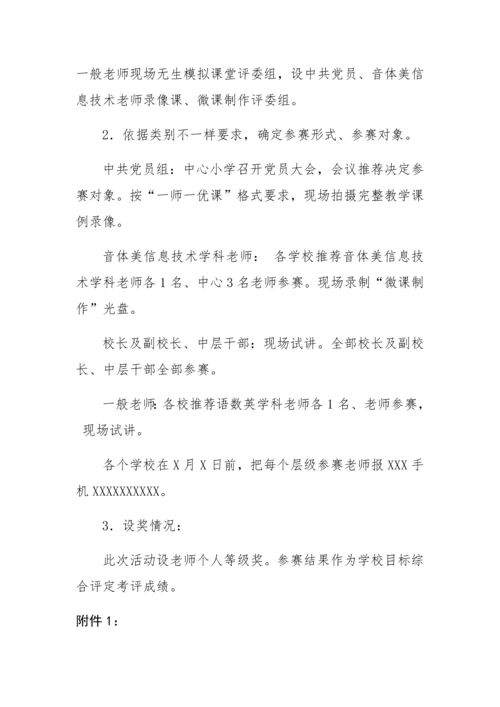 一般老师现场无生模拟课堂评委组，设中共党员、音体美信息技术老师录像课、微课制作评委组。

2．依据类别不一样要求，确定参赛形式、参赛对象。

中共党员组：中心小学召开党员大会，会议推荐决定参赛对象。按“一师一优课”格式要求，现场拍摄完整教学课例录像。

音体美信息技术学科老师： 各学校推荐音体美信息技术学科老师各 1 名、中心 3 名老师参赛。现场录制“微课制作”光盘。

校长及副校长、中层干部：现场试讲。全部校长及副校长、中层干部全部参赛。

一般老师：各校推荐语数英学科老师各 1 名、老师参赛，现场试讲。

各个学校在 X 月 X 日前，把每个层级参赛老师报 XXX 手机 XXXXXXXXXX。

3．设奖情况：

此次活动设老师个人等级奖。参赛结果作为学校目标综合评定考评成绩。

附件 1：